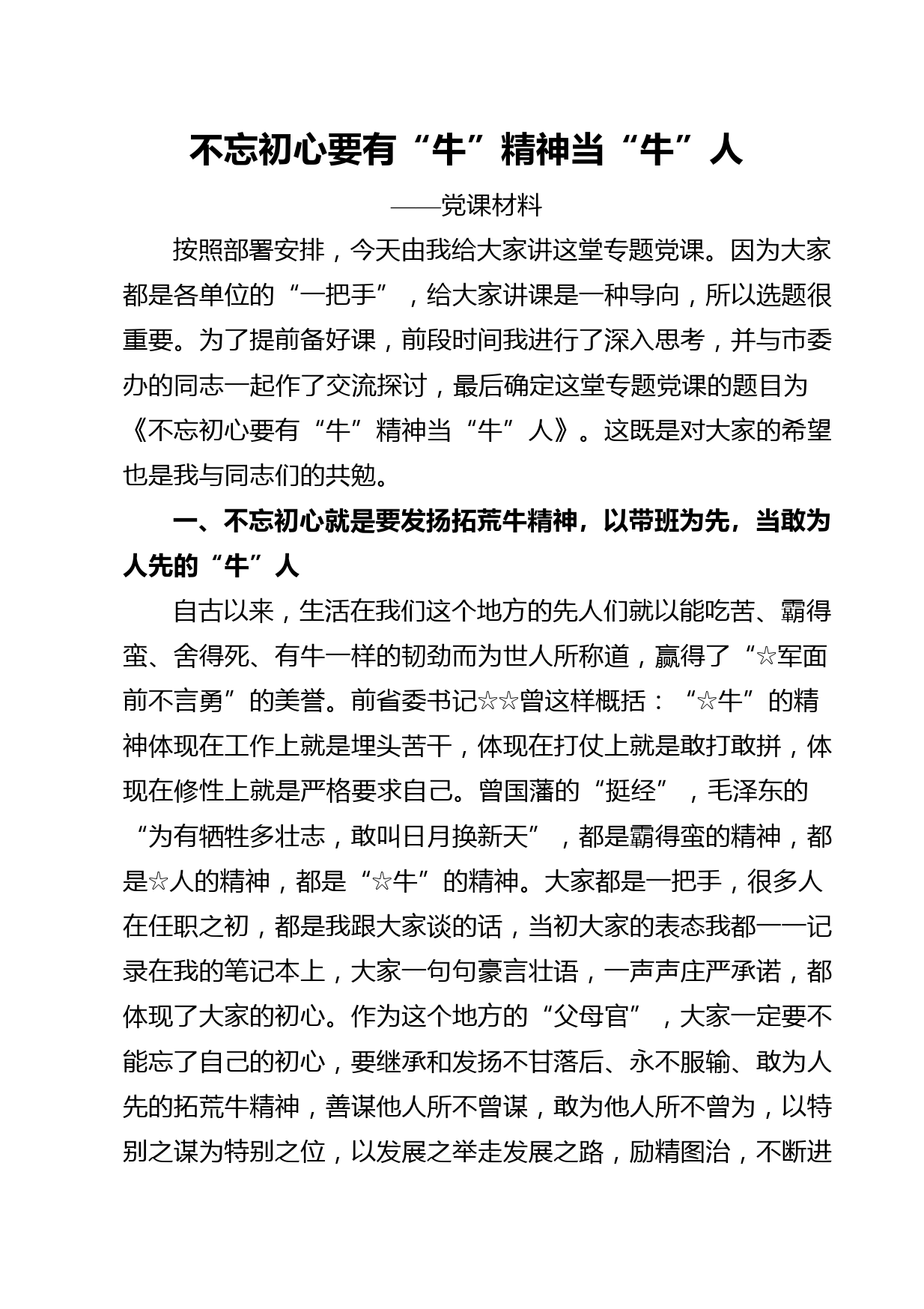 不忘初心要有“牛”精神当“牛”人

——党课材料

按照部署安排，今天由我给大家讲这堂专题党课。因为大家都是各单位的“一把手”，给大家讲课是一种导向，所以选题很重要。为了提前备好课，前段时间我进行了深入思考，并与市委办的同志一起作了交流探讨，最后确定这堂专题党课的题目为《不忘初心要有“牛”精神当“牛”人》。这既是对大家的希望也是我与同志们的共勉。

一、不忘初心就是要发扬拓荒牛精神，以带班为先，当敢为人先的“牛”人

自古以来，生活在我们这个地方的先人们就以能吃苦、霸得蛮、舍得死、有牛一样的韧劲而为世人所称道，赢得了“☆军面前不言勇”的美誉。前省委书记☆☆曾这样概括：“☆牛”的精神体现在工作上就是埋头苦干，体现在打仗上就是敢打敢拼，体现在修性上就是严格要求自己。曾国藩的“挺经”，毛泽东的“为有牺牲多壮志，敢叫日月换新天”，都是霸得蛮的精神，都是☆人的精神，都是“☆牛”的精神。大家都是一把手，很多人在任职之初，都是我跟大家谈的话，当初大家的表态我都一一记录在我的笔记本上，大家一句句豪言壮语，一声声庄严承诺，都体现了大家的初心。作为这个地方的“父母官”，大家一定要不能忘了自己的初心，要继承和发扬不甘落后、永不服输、敢为人先的拓荒牛精神，善谋他人所不曾谋，敢为他人所不曾为，以特别之谋为特别之位，以发展之举走发展之路，励精图治，不断进